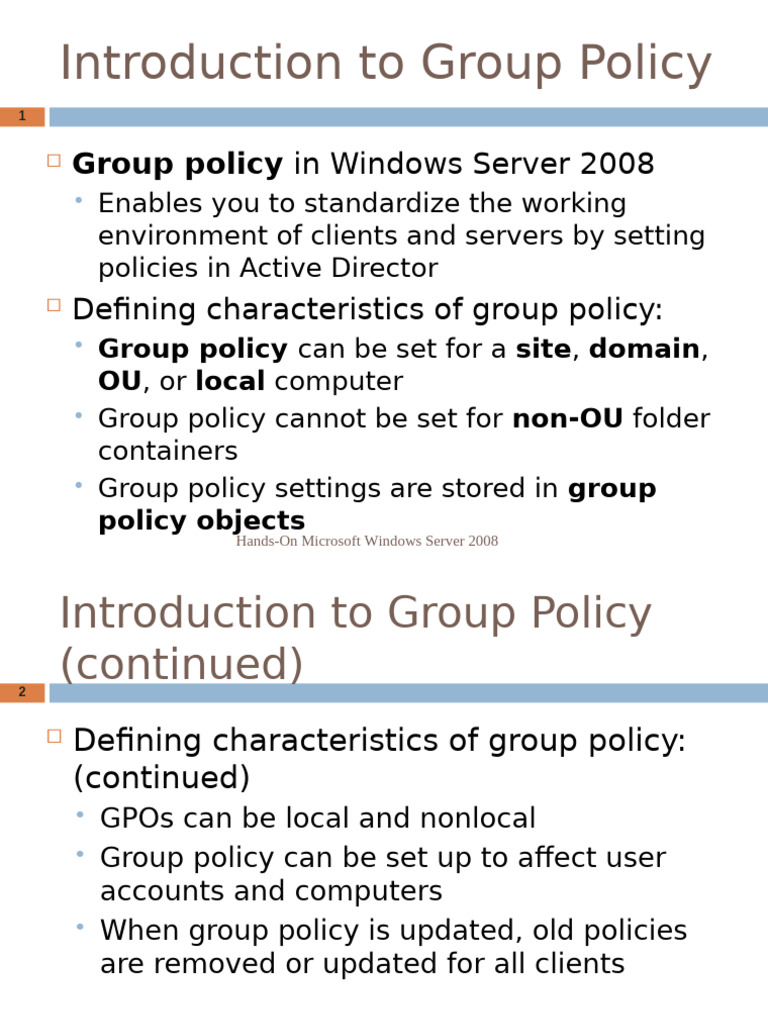 Introduction to Group Policy

1

Group policy in Windows Server 2008

Enables you to standardize the working environment of clients and servers by setting policies in Active Director

Defining characteristics of group policy:

Group policy can be set for a site, domain, OU, or local computer

Group policy cannot be set for non-OU folder containers

Group policy settings are stored in group policy objects

Hands-On Microsoft Windows Server 2008

Introduction to Group Policy (continued)

2

Defining characteristics of group policy: (continued)

GPOs can be local and nonlocal

Group policy can be set up to affect user accounts and computers

When group policy is updated, old policies are removed or updated for all clients